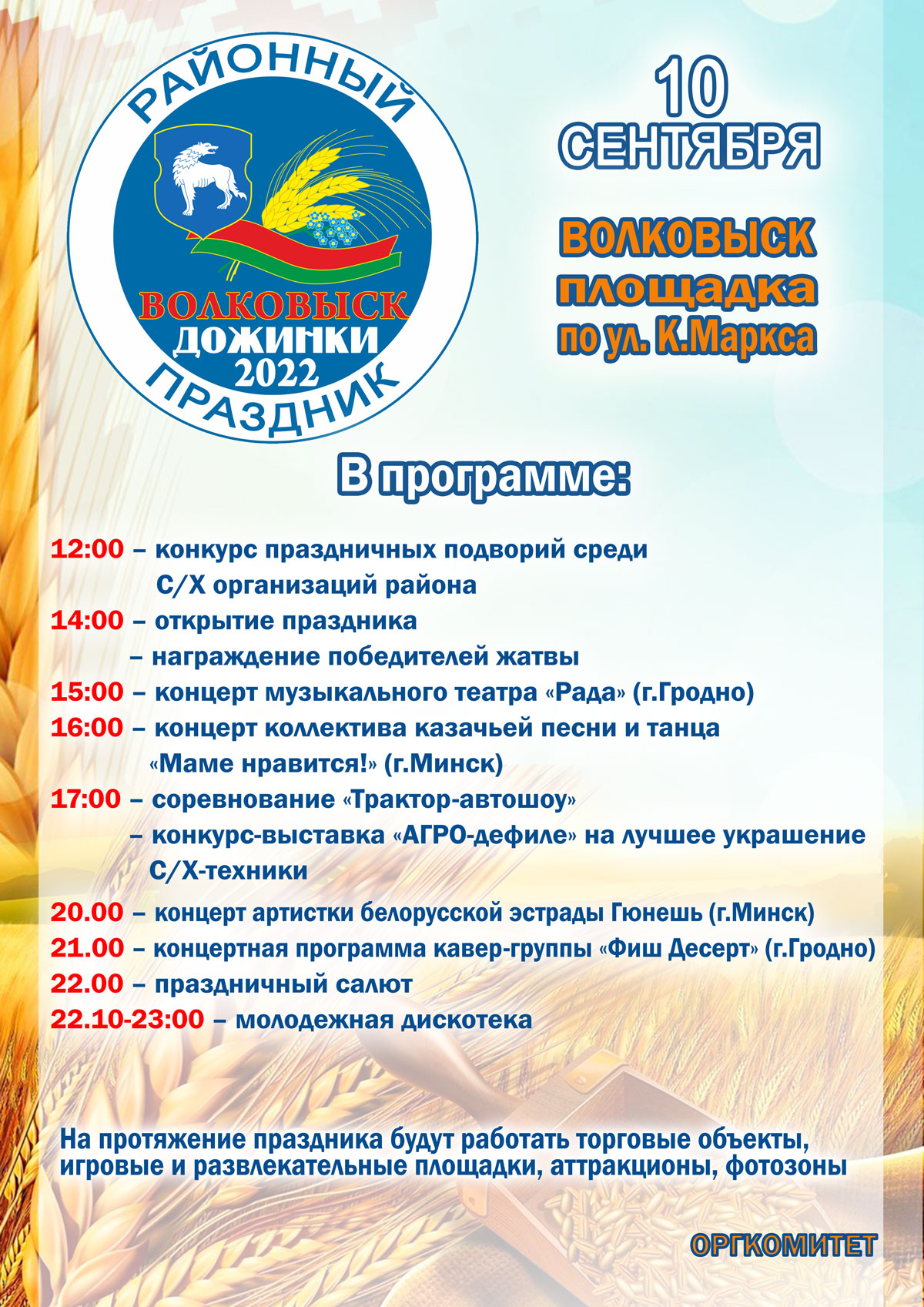 РАЙОННЫЙ
ВОЛКОВЫСК
ДОЖИНКИ
2022
ПРАЗДНИК

10
СЕНТЯБРЯ

ВОЛКОВЫСК
площадка
по ул. К.Маркса

В программе:

12:00 – конкурс праздничных подворий среди С/Х организаций района
14:00 – открытие праздника
– награждение победителей жатвы
15:00 – концерт музыкального театра «Рада» (г.Гродно)
16:00 – концерт коллектива казачьей песни и танца «Маме нравится!» (г.Минск)
17:00 – соревнование «Трактор-автошоу»
– конкурс-выставка «АГРО-дефиле» на лучшее украшение С/Х-техники
20.00 – концерт артистки белорусской эстрады Гюнешь (г.Минск)
21.00 – концертная программа кавер-группы «Фиш Десерт» (г.Гродно)
22.00 – праздничный салют
22.10-23:00 – молодежная дискотека

На протяжение праздника будут работать торговые объекты, игровые и развлекательные площадки, аттракционы, фотозоны

ОРГКОМИТЕТ